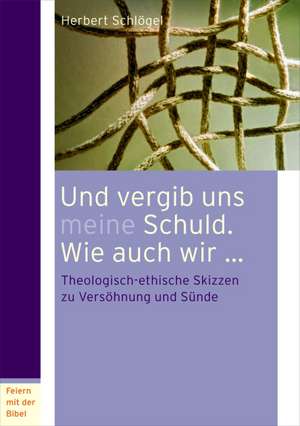 Herbert Schlögel

Und vergib uns meine Schuld. Wie auch wir ...

Theologisch-ethische Skizzen zu Versöhnung und Sünde

Feiern mit der Bibel